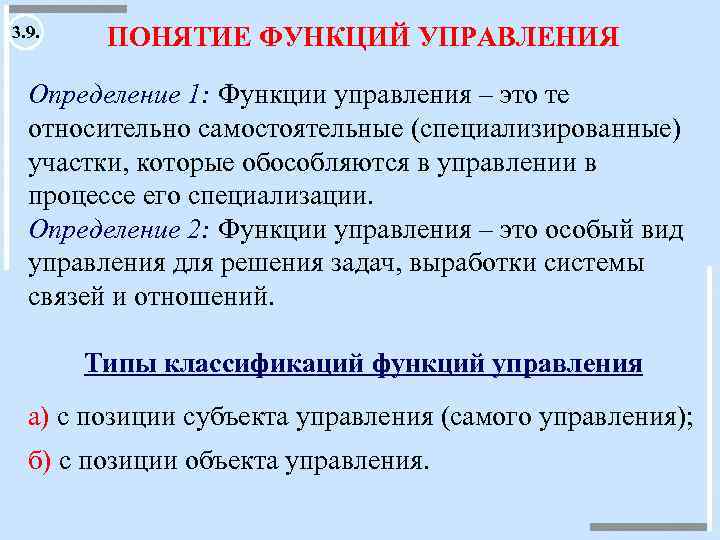 3.9.

ПОНЯТИЕ ФУНКЦИЙ УПРАВЛЕНИЯ

Определение 1: Функции управления – это те относительно самостоятельные (специализированные) участки, которые обособляются в управлении в процессе его специализации.
Определение 2: Функции управления – это особый вид управления для решения задач, выработки системы связей и отношений.

Типы классификаций функций управления

а) с позиции субъекта управления (самого управления);

б) с позиции объекта управления.